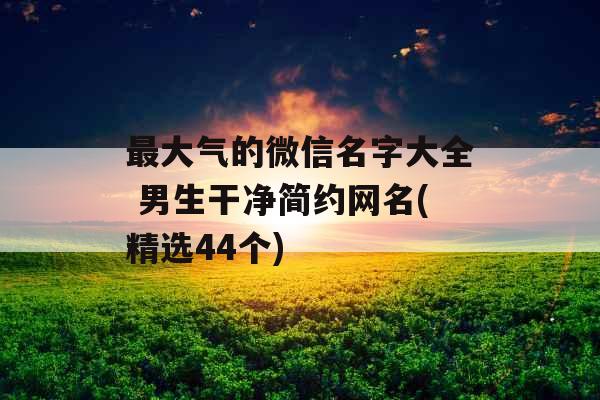 最大气的微信名字大全 男生干净简约网名(精选44个)